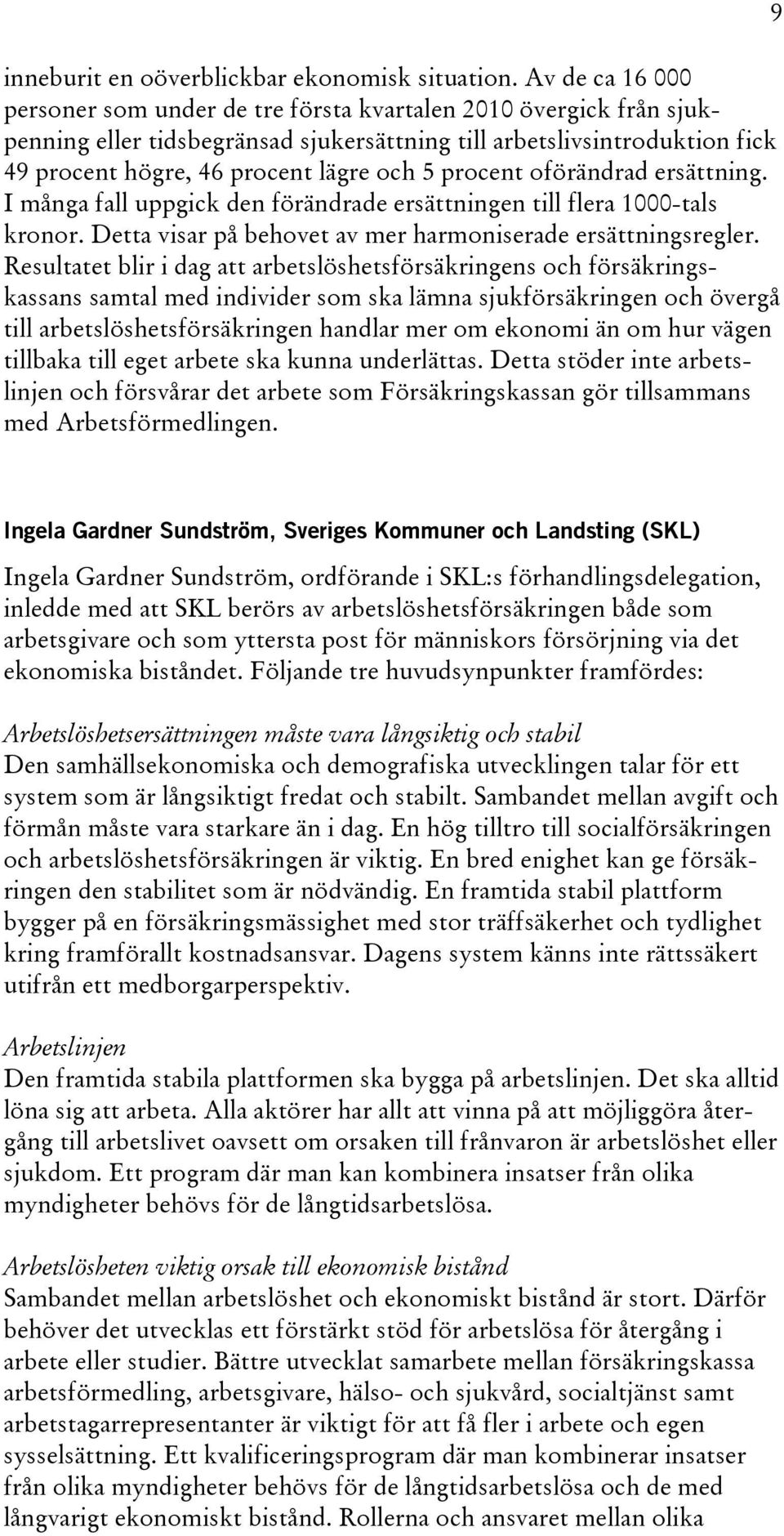 9

inneburit en oöverblickbar ekonomisk situation. Av de ca 16 000 personer som under de tre första kvartalen 2010 övergick från sjukpenning eller tidsbegränsad sjukersättning till arbetslivsintroduktion fick 49 procent högre, 46 procent lägre och 5 procent oförändrad ersättning. I många fall uppgick den förändrade ersättningen till flera 1000-tals kronor. Detta visar på behovet av mer harmoniserade ersättningsregler. Resultatet blir i dag att arbetslöshetsförsäkringens och försäkringskassans samtal med individer som ska lämna sjukförsäkringen och övergå till arbetslöshetsförsäkringen handlar mer om ekonomi än om hur vägen tillbaka till eget arbete ska kunna underlättas. Detta stöder inte arbetslinjen och försvårar det arbete som Försäkringskassan gör tillsammans med Arbetsförmedlingen.

Ingela Gardner Sundström, Sveriges Kommuner och Landsting (SKL)

Ingela Gardner Sundström, ordförande i SKL:s förhandlingsdelegation, inledde med att SKL berörs av arbetslöshetsförsäkringen både som arbetsgivare och som yttersta post för människors försörjning via det ekonomiska biståndet. Följande tre huvudsynpunkter framfördes:

Arbetslöshetsersättningen måste vara långsiktig och stabil
Den samhällsekonomiska och demografiska utvecklingen talar för ett system som är långsiktigt fredat och stabilt. Sambandet mellan avgift och förmån måste vara starkare än i dag. En hög tilltro till socialförsäkringen och arbetslöshetsförsäkringen är viktig. En bred enighet kan ge försäkringen den stabilitet som är nödvändig. En framtida stabil plattform bygger på en försäkringsmässighet med stor träffsäkerhet och tydlighet kring framförallt kostnadsansvar. Dagens system känns inte rättssäkert utifrån ett medborgarperspektiv.

Arbetslinjen
Den framtida stabila plattformen ska bygga på arbetslinjen. Det ska alltid löna sig att arbeta. Alla aktörer har allt att vinna på att möjliggöra återgång till arbetslivet oavsett om orsaken till frånvaron är arbetslöshet eller sjukdom. Ett program där man kan kombinera insatser från olika myndigheter behövs för de långtidsarbetslösa.

Arbetslösheten viktig orsak till ekonomisk bistånd
Sambandet mellan arbetslöshet och ekonomiskt bistånd är stort. Därför behöver det utvecklas ett förstärkt stöd för arbetslösa för återgång i arbete eller studier. Bättre utvecklat samarbete mellan försäkringskassa arbetsförmedling, arbetsgivare, hälso- och sjukvård, socialtjänst samt arbetstagarrepresentanter är viktigt för att få fler i arbete och egen sysselsättning. Ett kvalificeringsprogram där man kombinerar insatser från olika myndigheter behövs för de långtidsarbetslösa och de med långvarigt ekonomiskt bistånd. Rollerna och ansvaret mellan olika